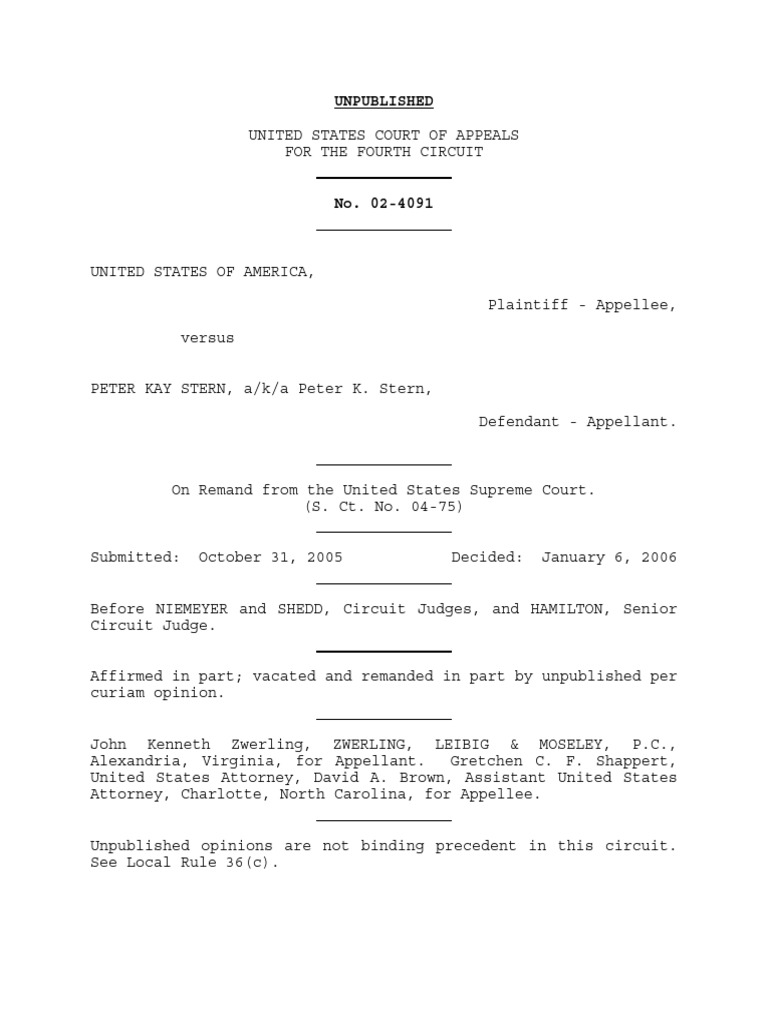 UNPUBLISHED

UNITED STATES COURT OF APPEALS
FOR THE FOURTH CIRCUIT

No. 02-4091

UNITED STATES OF AMERICA,

Plaintiff - Appellee,

versus

PETER KAY STERN, a/k/a Peter K. Stern,

Defendant - Appellant.

On Remand from the United States Supreme Court.
(S. Ct. No. 04-75)

Submitted: October 31, 2005 Decided: January 6, 2006

Before NIEMEYER and SHEDD, Circuit Judges, and HAMILTON, Senior Circuit Judge.

Affirmed in part; vacated and remanded in part by unpublished per curiam opinion.

John Kenneth Zwerling, ZWERLING, LEIBIG & MOSELEY, P.C., Alexandria, Virginia, for Appellant. Gretchen C. F. Shappert, United States Attorney, David A. Brown, Assistant United States Attorney, Charlotte, North Carolina, for Appellee.

Unpublished opinions are not binding precedent in this circuit. See Local Rule 36(c).